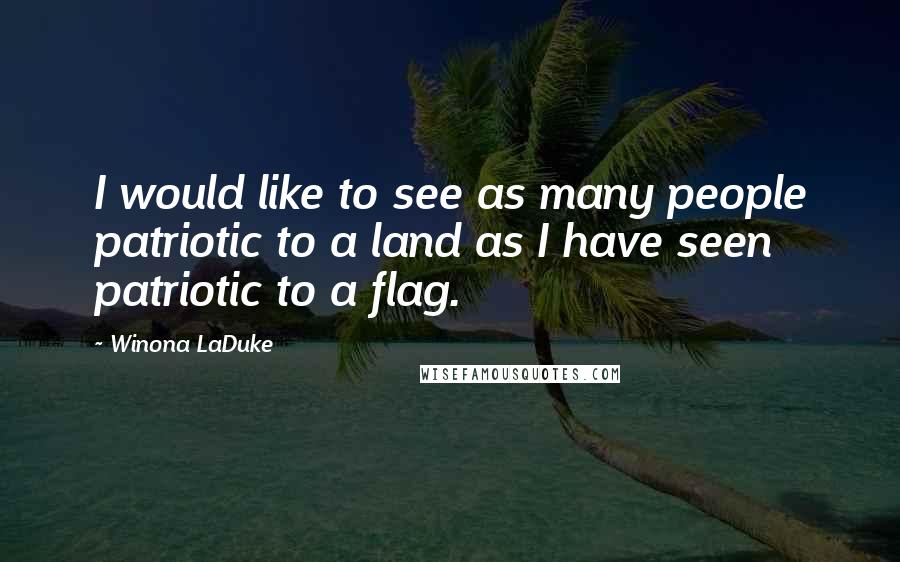 I would like to see as many people patriotic to a land as I have seen patriotic to a flag.

~ Winona LaDuke

WISEFAMOUSQUOTES.COM